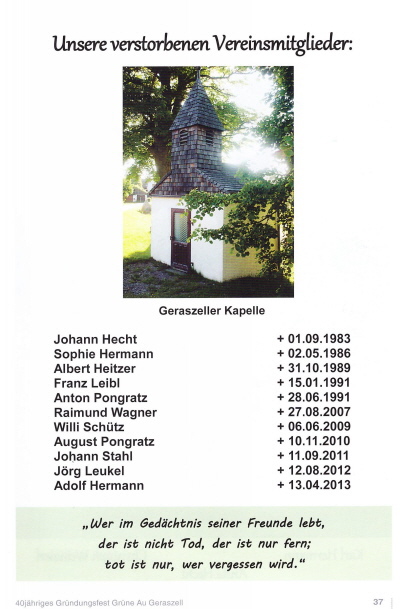 Unsere verstorbenen Vereinsmitglieder:

Geraszeller Kapelle

| Johann Hecht | + 01.09.1983 |
|---|---|
| Sophie Hermann | + 02.05.1986 |
| Albert Heitzer | + 31.10.1989 |
| Franz Leibl | + 15.01.1991 |
| Anton Pongratz | + 28.06.1991 |
| Raimund Wagner | + 27.08.2007 |
| Willi Schütz | + 06.06.2009 |
| August Pongratz | + 10.11.2010 |
| Johann Stahl | + 11.09.2011 |
| Jörg Leukel | + 12.08.2012 |
| Adolf Hermann | + 13.04.2013 |

„Wer im Gedächtnis seiner Freunde lebt, der ist nicht Tod, der ist nur fern; tot ist nur, wer vergessen wird."

40jähriges Gründungsfest Grüne Au Geraszell 37